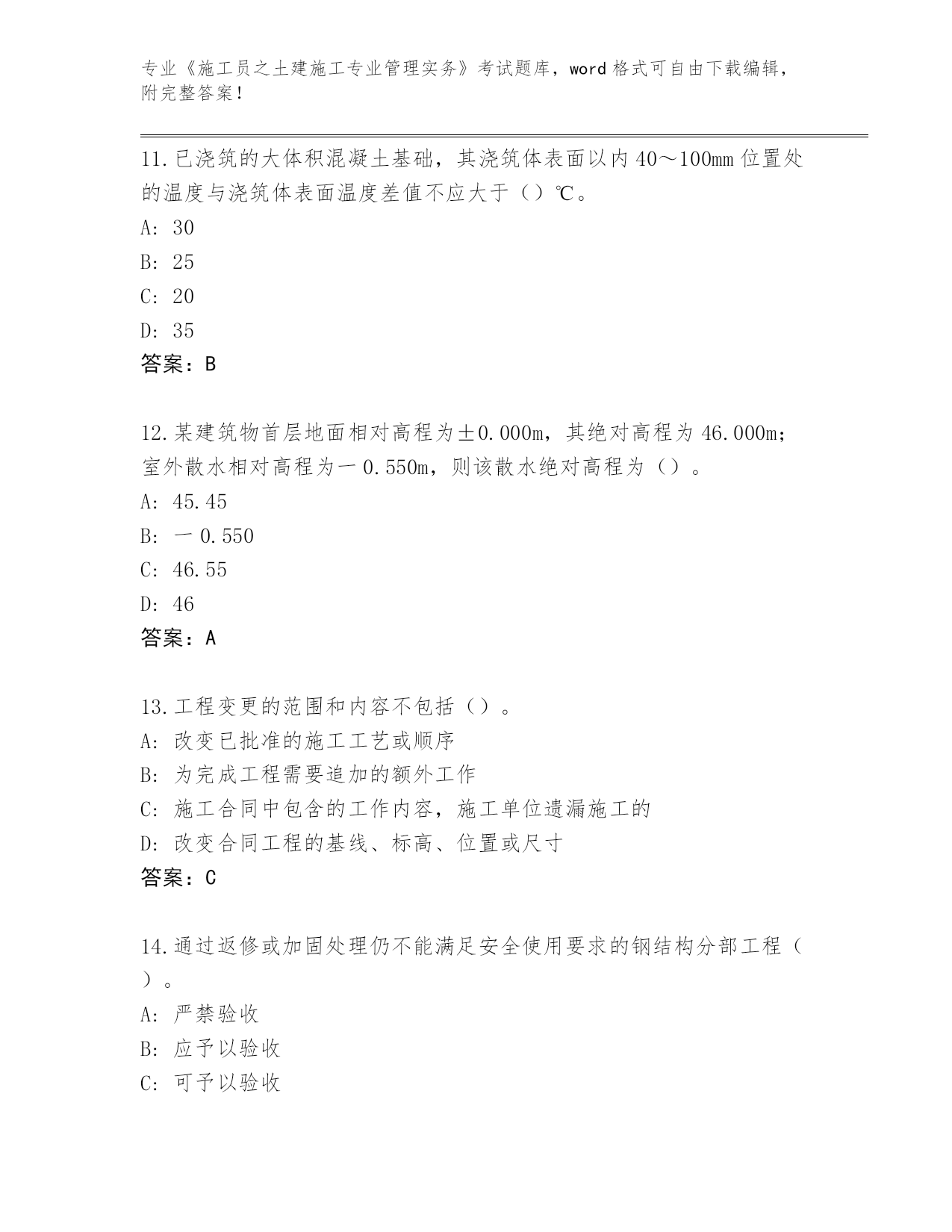 专业《施工员之土建施工专业管理实务》考试题库，word 格式可自由下载编辑，附完整答案！

11.已浇筑的大体积混凝土基础，其浇筑体表面以内 40～100mm 位置处的温度与浇筑体表面温度差值不应大于（）℃。
A: 30
B: 25
C: 20
D: 35
答案：B

12.某建筑物首层地面相对高程为±0.000m，其绝对高程为 46.000m；室外散水相对高程为一 0.550m，则该散水绝对高程为（）。
A: 45.45
B: 一 0.550
C: 46.55
D: 46
答案：A

13.工程变更的范围和内容不包括（）。
A: 改变已批准的施工工艺或顺序
B: 为完成工程需要追加的额外工作
C: 施工合同中包含的工作内容，施工单位遗漏施工的
D: 改变合同工程的基线、标高、位置或尺寸
答案：C

14.通过返修或加固处理仍不能满足安全使用要求的钢结构分部工程（）。
A: 严禁验收
B: 应予以验收
C: 可予以验收